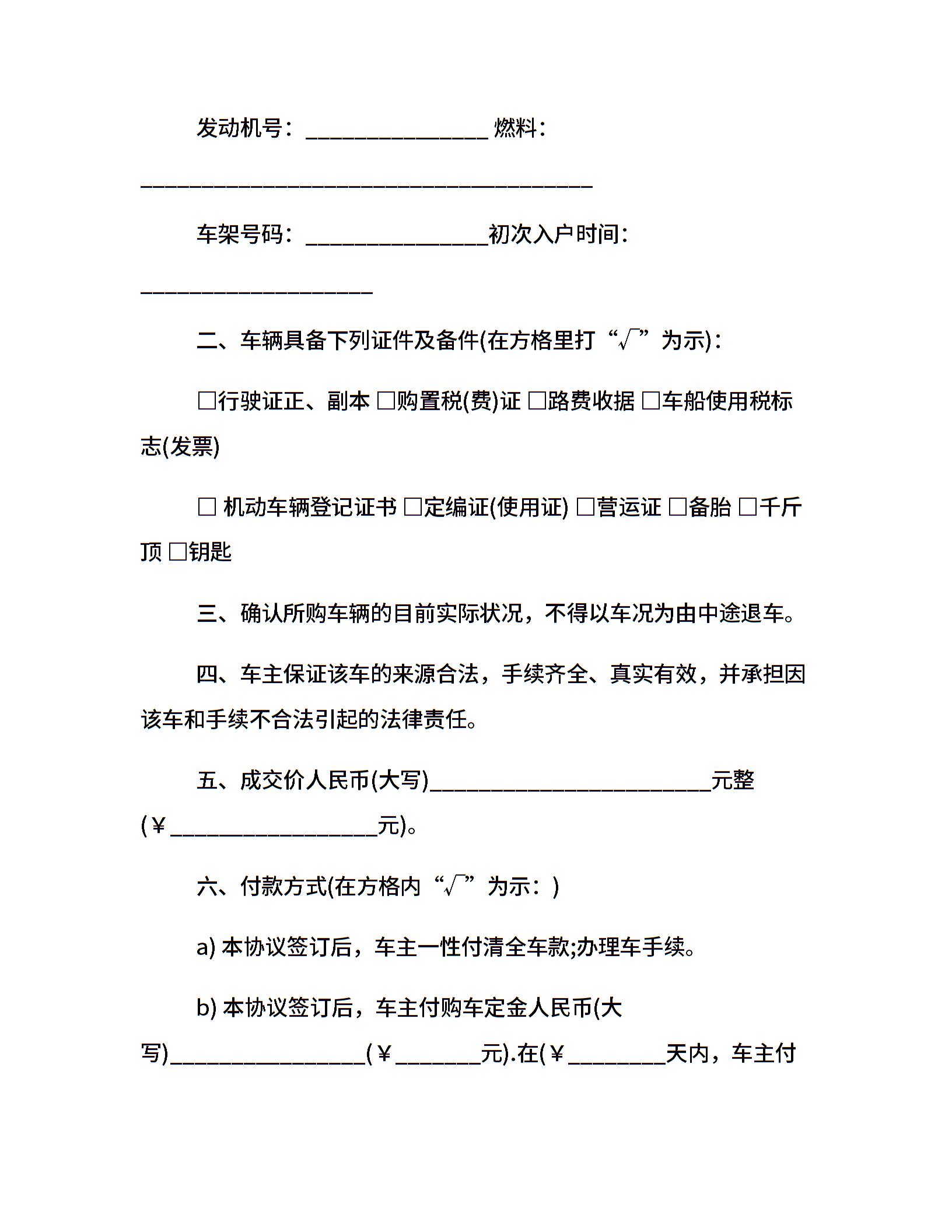 发动机号：____ 燃料：____

车架号码：____初次入户时间：____

二、车辆具备下列证件及备件(在方格里打“√”为示)：

☐行驶证正、副本 ☐购置税(费)证 ☐路费收据 ☐车船使用税标志(发票)

☐ 机动车辆登记证书 ☐定编证(使用证) ☐营运证 ☐备胎 ☐千斤顶 ☐钥匙

三、确认所购车辆的目前实际状况，不得以车况为由中途退车。

四、车主保证该车的来源合法，手续齐全、真实有效，并承担因该车和手续不合法引起的法律责任。

五、成交价人民币(大写)____元整(￥____元)。

六、付款方式(在方格内“√”为示：)

a) 本协议签订后，车主一性付清全车款;办理车手续。

b) 本协议签订后，车主付购车定金人民币(大写)____(￥____元).在(￥____天内，车主付